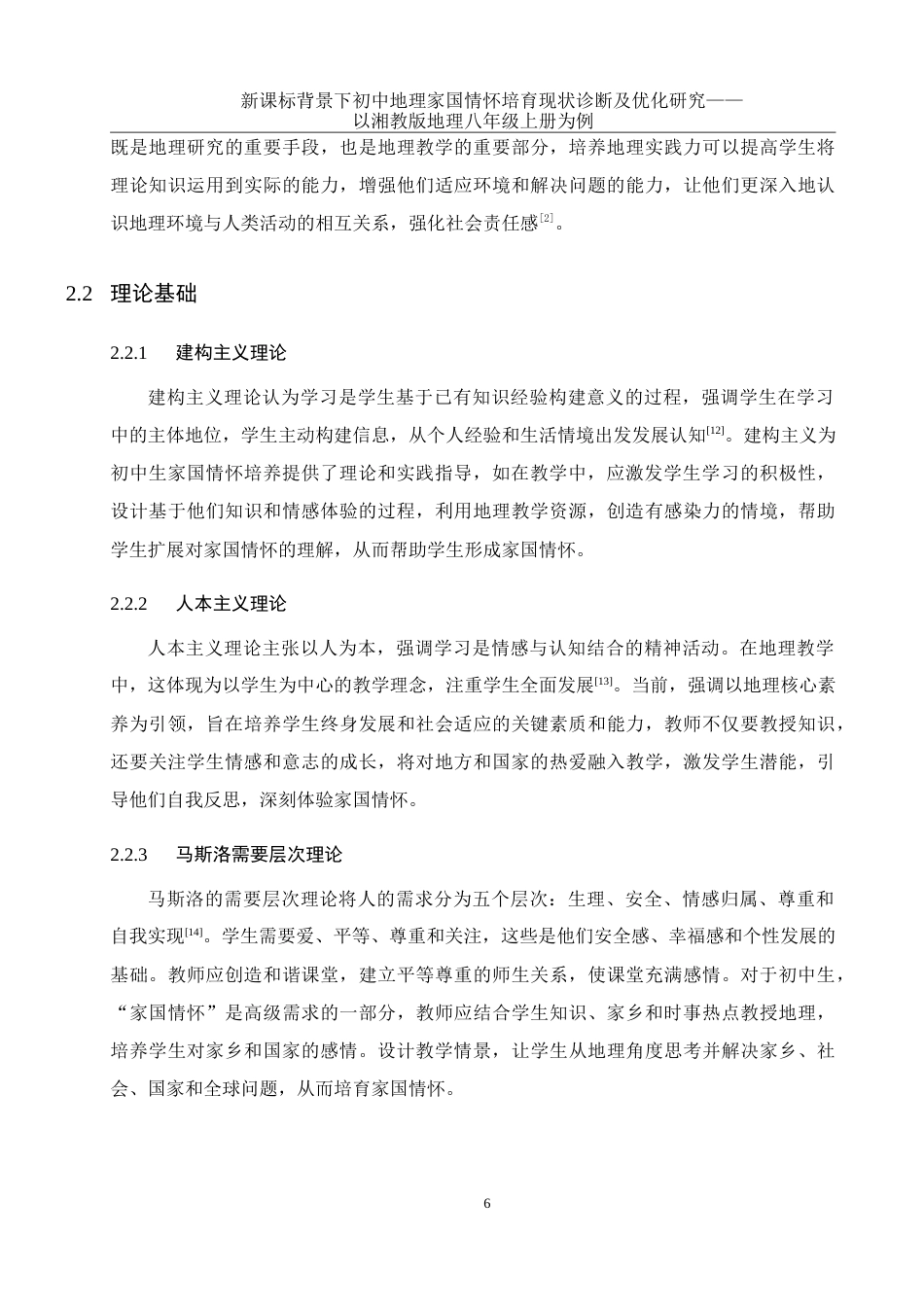 新课标背景下初中地理家国情怀培育现状诊断及优化研究——以湘教版地理八年级上册为例

既是地理研究的重要手段，也是地理教学的重要部分，培养地理实践力可以提高学生将理论知识运用到实际的能力，增强他们适应环境和解决问题的能力，让他们更深入地认识地理环境与人类活动的相互关系，强化社会责任感$^{[2]}$。

2.2 理论基础

2.2.1 建构主义理论

建构主义理论认为学习是学生基于已有知识经验构建意义的过程，强调学生在学习中的主体地位，学生主动构建信息，从个人经验和生活情境出发发展认知$^{[12]}$。建构主义为初中生家国情怀培养提供了理论和实践指导，如在教学中，应激发学生学习的积极性，设计基于他们知识和情感体验的过程，利用地理教学资源，创造有感染力的情境，帮助学生扩展对家国情怀的理解，从而帮助学生形成家国情怀。

2.2.2 人本主义理论

人本主义理论主张以人为本，强调学习是情感与认知结合的精神活动。在地理教学中，这体现为以学生为中心的教学理念，注重学生全面发展$^{[13]}$。当前，强调以地理核心素养为引领，旨在培养学生终身发展和社会适应的关键素质和能力，教师不仅要教授知识，还要关注学生情感和意志的成长，将对地方和国家的热爱融入教学，激发学生潜能，引导他们自我反思，深刻体验家国情怀。

2.2.3 马斯洛需要层次理论

马斯洛的需要层次理论将人的需求分为五个层次：生理、安全、情感归属、尊重和自我实现$^{[14]}$。学生需要爱、平等、尊重和关注，这些是他们安全感、幸福感和个性发展的基础。教师应创造和谐课堂，建立平等尊重的师生关系，使课堂充满感情。对于初中生，“家国情怀”是高级需求的一部分，教师应结合学生知识、家乡和时事热点教授地理，培养学生对家乡和国家的感情。设计教学情景，让学生从地理角度思考并解决家乡、社会、国家和全球问题，从而培育家国情怀。

6